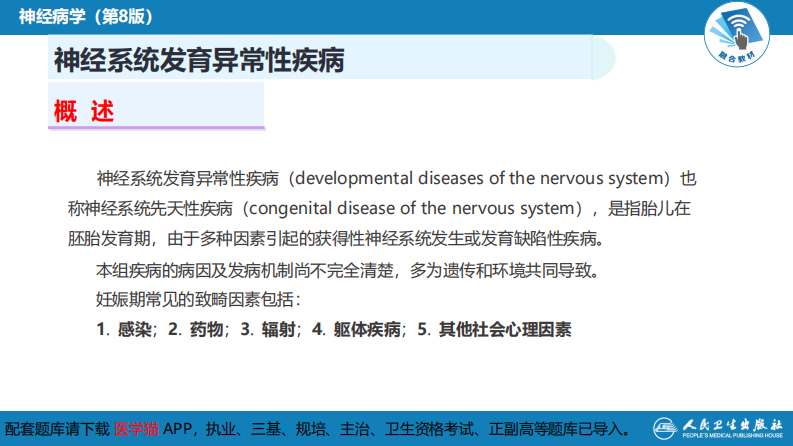 神经病学（第8版）

融合教材

神经系统发育异常性疾病

概 述

神经系统发育异常性疾病（developmental diseases of the nervous system）也称神经系统先天性疾病（congenital disease of the nervous system），是指胎儿在胚胎发育期，由于多种因素引起的获得性神经系统发生或发育缺陷性疾病。

本组疾病的病因及发病机制尚不完全清楚，多为遗传和环境共同导致。

妊娠期常见的致畸因素包括：

1. 感染；2. 药物；3. 辐射；4. 躯体疾病；5. 其他社会心理因素

配套题库请下载 医学猫 APP，执业、三基、规培、主治、卫生资格考试、正副高等题库已导入。

人民卫生出版社 PEOPLE'S MEDICAL PUBLISHING HOUSE